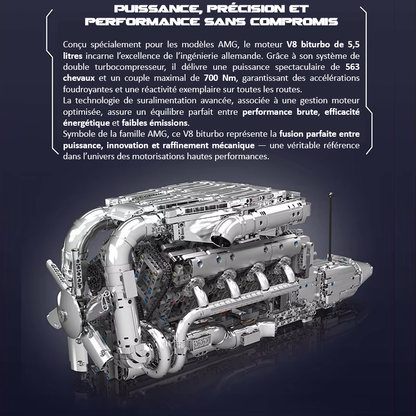 PUISSANCE, PRÉCISION ET
PERFORMANCE SANS COMPROMIS

Conçu spécialement pour les modèles AMG, le moteur V8 biturbo de 5,5 litres incarne l'excellence de l'ingénierie allemande. Grâce à son système de double turbocompresseur, il délivre une puissance spectaculaire de 563 chevaux et un couple maximal de 700 Nm, garantissant des accélérations foudroyantes et une réactivité exemplaire sur toutes les routes.

La technologie de suralimentation avancée, associée à une gestion moteur optimisée, assure un équilibre parfait entre performance brute, efficacité énergétique et faibles émissions.

Symbole de la famille AMG, ce V8 biturbo représente la fusion parfaite entre puissance, innovation et raffinement mécanique — une véritable référence dans l'univers des motorisations hautes performances.